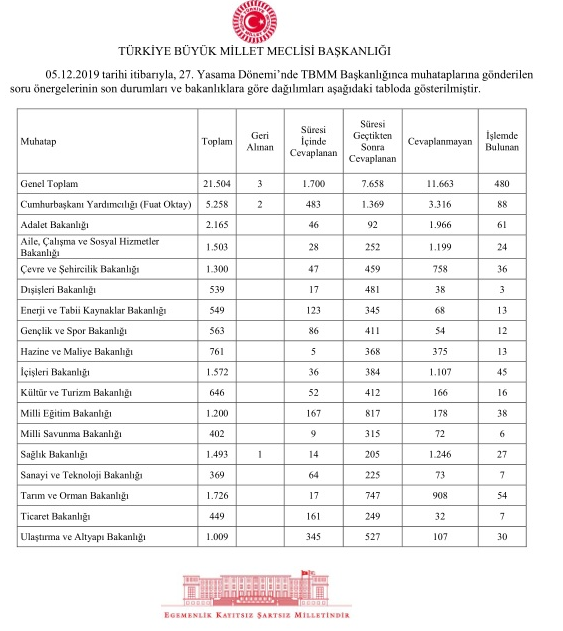 TÜRKİYE BÜYÜK MİLLET MECLİSİ BAŞKANLIĞI

05.12.2019 tarihi itibarıyla, 27. Yasama Dönemi'nde TBMM Başkanlığınca muhataplarına gönderilen soru önergelerinin son durumları ve bakanlıklara göre dağılımları aşağıdaki tabloda gösterilmiştir.

| Muhatap | Toplam | Geri Alınan | Süresi İçinde Cevaplanan | Süresi Geçtikten Sonra Cevaplanan | Cevaplanmayan | İşlemde Bulunan |
|---|---|---|---|---|---|---|
| Genel Toplam | 21.504 | 3 | 1.700 | 7.658 | 11.663 | 480 |
| Cumhurbaşkanı Yardımcılığı (Fuat Oktay) | 5.258 | 2 | 483 | 1.369 | 3.316 | 88 |
| Adalet Bakanlığı | 2.165 | | 46 | 92 | 1.966 | 61 |
| Aile, Çalışma ve Sosyal Hizmetler Bakanlığı | 1.503 | | 28 | 252 | 1.199 | 24 |
| Çevre ve Şehircilik Bakanlığı | 1.300 | | 47 | 459 | 758 | 36 |
| Dışişleri Bakanlığı | 539 | | 17 | 481 | 38 | 3 |
| Enerji ve Tabii Kaynaklar Bakanlığı | 549 | | 123 | 345 | 68 | 13 |
| Gençlik ve Spor Bakanlığı | 563 | | 86 | 411 | 54 | 12 |
| Hazine ve Maliye Bakanlığı | 761 | | 5 | 368 | 375 | 13 |
| İçişleri Bakanlığı | 1.572 | | 36 | 384 | 1.107 | 45 |
| Kültür ve Turizm Bakanlığı | 646 | | 52 | 412 | 166 | 16 |
| Milli Eğitim Bakanlığı | 1.200 | | 167 | 817 | 178 | 38 |
| Milli Savunma Bakanlığı | 402 | | 9 | 315 | 72 | 6 |
| Sağlık Bakanlığı | 1.493 | 1 | 14 | 205 | 1.246 | 27 |
| Sanayi ve Teknoloji Bakanlığı | 369 | | 64 | 225 | 73 | 7 |
| Tarım ve Orman Bakanlığı | 1.726 | | 17 | 747 | 908 | 54 |
| Ticaret Bakanlığı | 449 | | 161 | 249 | 32 | 7 |
| Ulaştırma ve Altyapı Bakanlığı | 1.009 | | 345 | 527 | 107 | 30 |

EGEMENLİK KAYITSIZ ŞARTSIZ MİLLETİNDİR